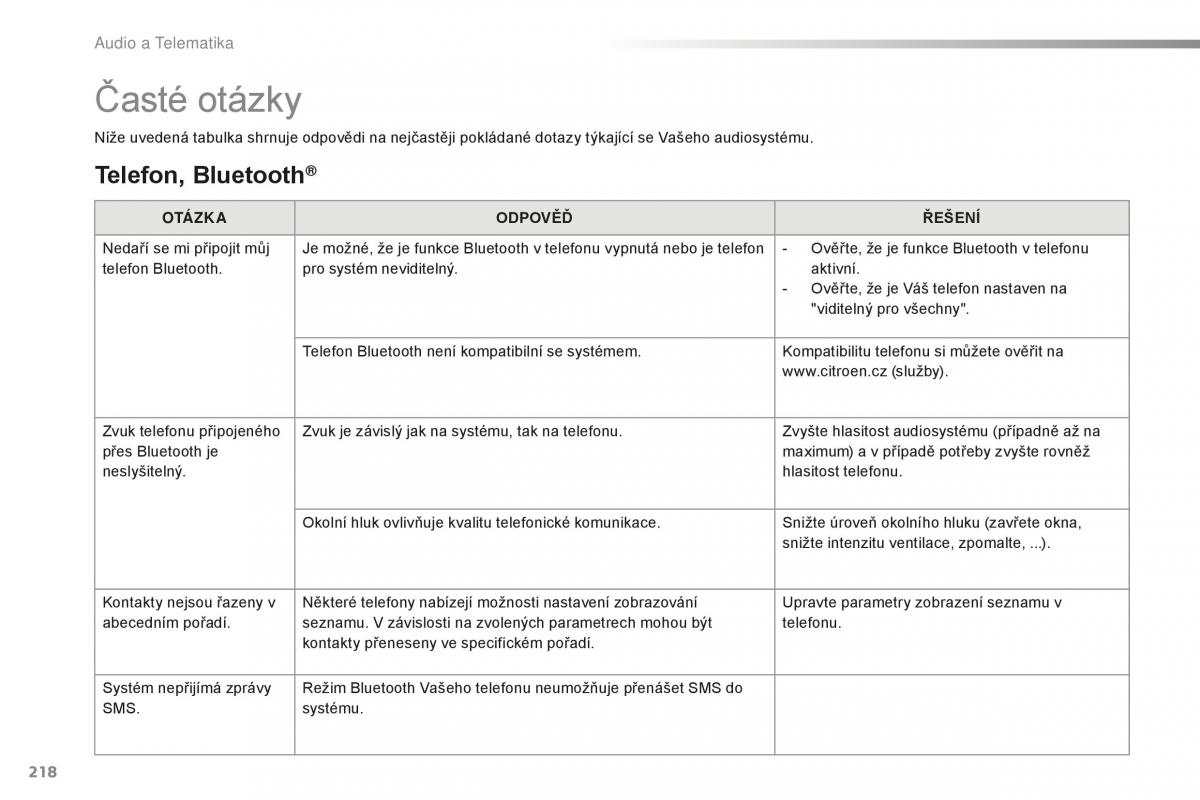 Audio a Telematika

Časté otázky

Níže uvedená tabulka shrnuje odpovědi na nejčastěji pokládané dotazy týkající se Vašeho audiosystému.

Telefon, Bluetooth®

| OTÁZKA | ODPOVĚĎ | ŘEŠENÍ |
|---|---|---|
| Nedaří se mi připojit můj telefon Bluetooth. | Je možné, že je funkce Bluetooth v telefonu vypnutá nebo je telefon pro systém neviditelný. | - Ověřte, že je funkce Bluetooth v telefonu aktivní. - Ověřte, že je Váš telefon nastaven na "viditelný pro všechny". |
| | Telefon Bluetooth není kompatibilní se systémem. | Kompatibilitu telefonu si můžete ověřit na www.citroen.cz (služby). |
| Zvuk telefonu připojeného přes Bluetooth je neslyšitelný. | Zvuk je závislý jak na systému, tak na telefonu. | Zvyšte hlasitost audiosystému (případně až na maximum) a v případě potřeby zvyšte rovněž hlasitost telefonu. |
| | Okolní hluk ovlivňuje kvalitu telefonické komunikace. | Snižte úroveň okolního hluku (zavřete okna, snižte intenzitu ventilace, zpomalte, ...). |
| Kontakty nejsou řazeny v abecedním pořadí. | Některé telefony nabízejí možnosti nastavení zobrazování seznamu. V závislosti na zvolených parametrech mohou být kontakty přeneseny ve specifickém pořadí. | Upravte parametry zobrazení seznamu v telefonu. |
| Systém nepřijímá zprávy SMS. | Režim Bluetooth Vašeho telefonu neumožňuje přenášet SMS do systému. | |

218